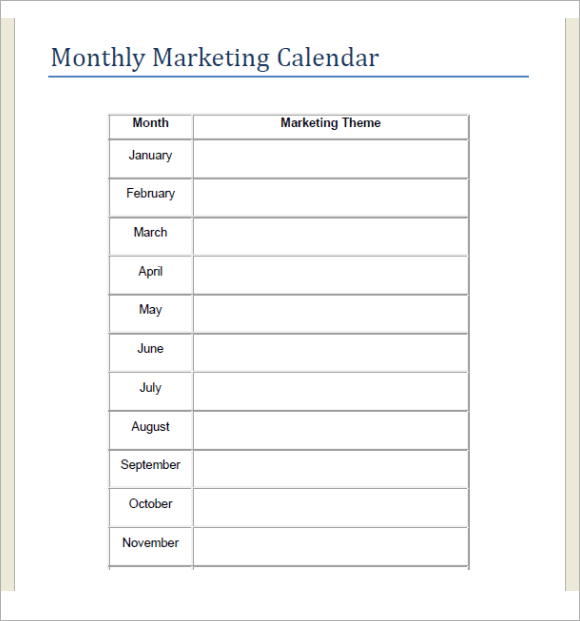 Monthly Marketing Calendar

| Month | Marketing Theme |
|---|---|
| January | |
| February | |
| March | |
| April | |
| May | |
| June | |
| July | |
| August | |
| September | |
| October | |
| November | |